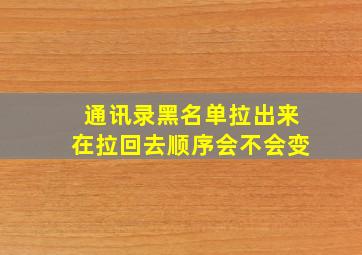 通讯录黑名单拉出来
在拉回去顺序会不会变